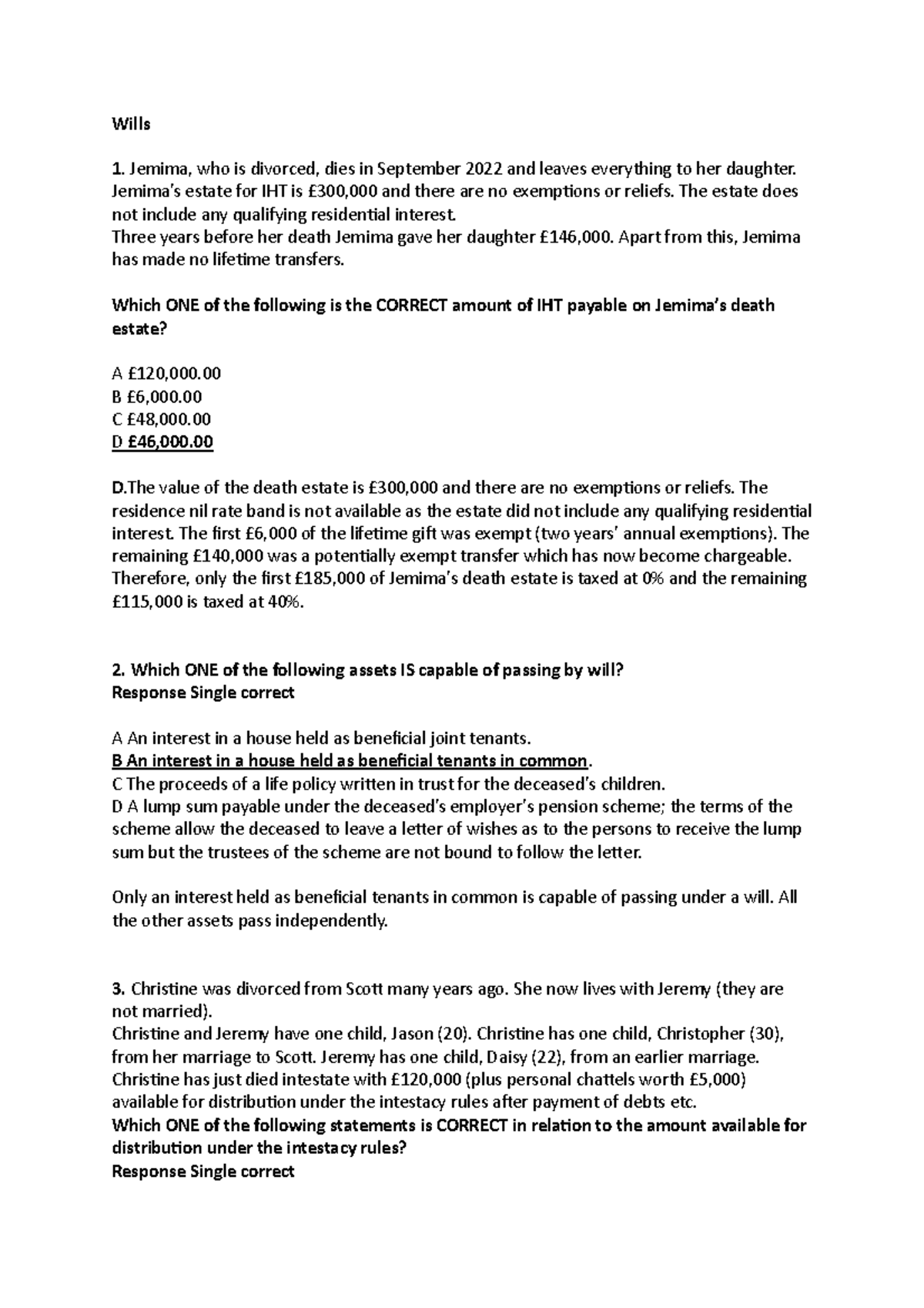 Wills

1. Jemima, who is divorced, dies in September 2022 and leaves everything to her daughter. Jemima's estate for IHT is £300,000 and there are no exemptions or reliefs. The estate does not include any qualifying residential interest.
Three years before her death Jemima gave her daughter £146,000. Apart from this, Jemima has made no lifetime transfers.

Which ONE of the following is the CORRECT amount of IHT payable on Jemima's death estate?

A £120,000.00
B £6,000.00
C £48,000.00
D £46,000.00

D.The value of the death estate is £300,000 and there are no exemptions or reliefs. The residence nil rate band is not available as the estate did not include any qualifying residential interest. The first £6,000 of the lifetime gift was exempt (two years' annual exemptions). The remaining £140,000 was a potentially exempt transfer which has now become chargeable. Therefore, only the first £185,000 of Jemima's death estate is taxed at 0% and the remaining £115,000 is taxed at 40%.

2. Which ONE of the following assets IS capable of passing by will?
Response Single correct

A An interest in a house held as beneficial joint tenants.
B An interest in a house held as beneficial tenants in common.
C The proceeds of a life policy written in trust for the deceased's children.
D A lump sum payable under the deceased's employer's pension scheme; the terms of the scheme allow the deceased to leave a letter of wishes as to the persons to receive the lump sum but the trustees of the scheme are not bound to follow the letter.

Only an interest held as beneficial tenants in common is capable of passing under a will. All the other assets pass independently.

3. Christine was divorced from Scott many years ago. She now lives with Jeremy (they are not married).
Christine and Jeremy have one child, Jason (20). Christine has one child, Christopher (30), from her marriage to Scott. Jeremy has one child, Daisy (22), from an earlier marriage.
Christine has just died intestate with £120,000 (plus personal chattels worth £5,000) available for distribution under the intestacy rules after payment of debts etc.
Which ONE of the following statements is CORRECT in relation to the amount available for distribution under the intestacy rules?
Response Single correct